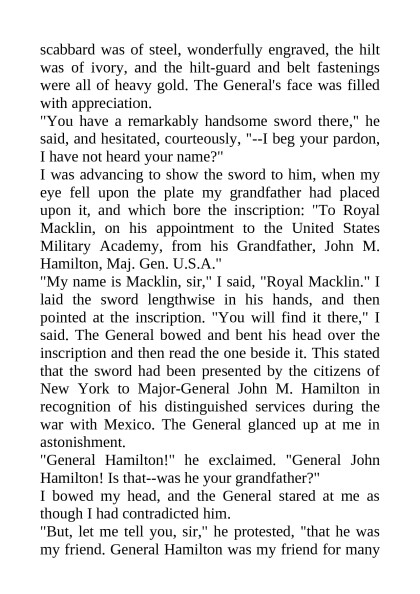 scabbard was of steel, wonderfully engraved, the hilt was of ivory, and the hilt-guard and belt fastenings were all of heavy gold. The General's face was filled with appreciation.

"You have a remarkably handsome sword there," he said, and hesitated, courteously, "--I beg your pardon, I have not heard your name?"

I was advancing to show the sword to him, when my eye fell upon the plate my grandfather had placed upon it, and which bore the inscription: "To Royal Macklin, on his appointment to the United States Military Academy, from his Grandfather, John M. Hamilton, Maj. Gen. U.S.A."

"My name is Macklin, sir," I said, "Royal Macklin." I laid the sword lengthwise in his hands, and then pointed at the inscription. "You will find it there," I said. The General bowed and bent his head over the inscription and then read the one beside it. This stated that the sword had been presented by the citizens of New York to Major-General John M. Hamilton in recognition of his distinguished services during the war with Mexico. The General glanced up at me in astonishment.

"General Hamilton!" he exclaimed. "General John Hamilton! Is that--was he your grandfather?"

I bowed my head, and the General stared at me as though I had contradicted him.

"But, let me tell you, sir," he protested, "that he was my friend. General Hamilton was my friend for many